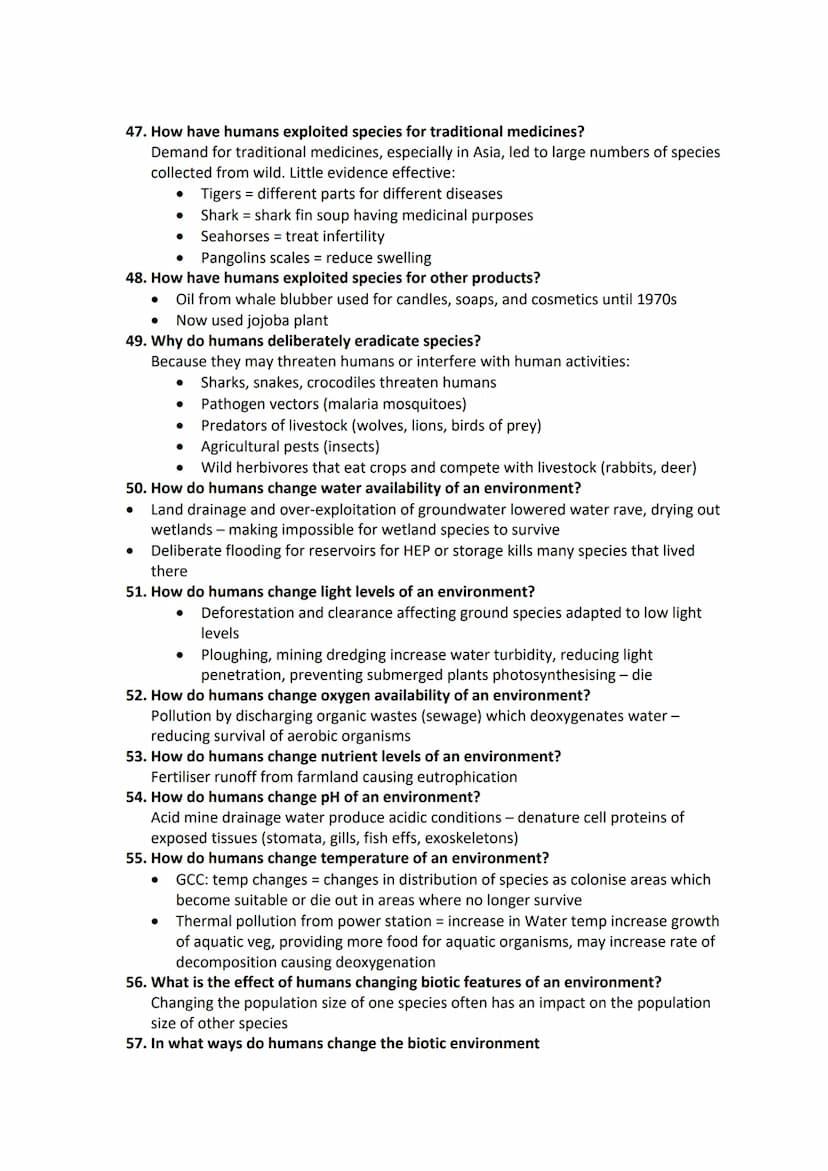 47. How have humans exploited species for traditional medicines?
Demand for traditional medicines, especially in Asia, led to large numbers of species collected from wild. Little evidence effective:
- Tigers = different parts for different diseases
- Shark = shark fin soup having medicinal purposes
- Seahorses = treat infertility
- Pangolins scales = reduce swelling

48. How have humans exploited species for other products?
- Oil from whale blubber used for candles, soaps, and cosmetics until 1970s
- Now used jojoba plant

49. Why do humans deliberately eradicate species?
Because they may threaten humans or interfere with human activities:
- Sharks, snakes, crocodiles threaten humans
- Pathogen vectors (malaria mosquitoes)
- Predators of livestock (wolves, lions, birds of prey)
- Agricultural pests (insects)
- Wild herbivores that eat crops and compete with livestock (rabbits, deer)

50. How do humans change water availability of an environment?
- Land drainage and over-exploitation of groundwater lowered water rave, drying out wetlands – making impossible for wetland species to survive
- Deliberate flooding for reservoirs for HEP or storage kills many species that lived there

51. How do humans change light levels of an environment?
- Deforestation and clearance affecting ground species adapted to low light levels
- Ploughing, mining dredging increase water turbidity, reducing light penetration, preventing submerged plants photosynthesising – die

52. How do humans change oxygen availability of an environment?
Pollution by discharging organic wastes (sewage) which deoxygenates water – reducing survival of aerobic organisms

53. How do humans change nutrient levels of an environment?
Fertiliser runoff from farmland causing eutrophication

54. How do humans change pH of an environment?
Acid mine drainage water produce acidic conditions – denature cell proteins of exposed tissues (stomata, gills, fish effs, exoskeletons)

55. How do humans change temperature of an environment?
- GCC: temp changes = changes in distribution of species as colonise areas which become suitable or die out in areas where no longer survive
- Thermal pollution from power station = increase in Water temp increase growth of aquatic veg, providing more food for aquatic organisms, may increase rate of decomposition causing deoxygenation

56. What is the effect of humans changing biotic features of an environment?
Changing the population size of one species often has an impact on the population size of other species

57. In what ways do humans change the biotic environment